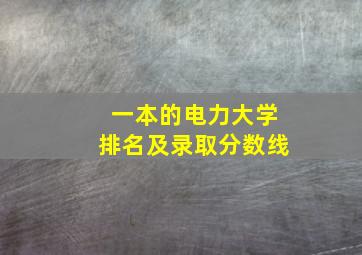 一本的电力大学
排名及录取分数线